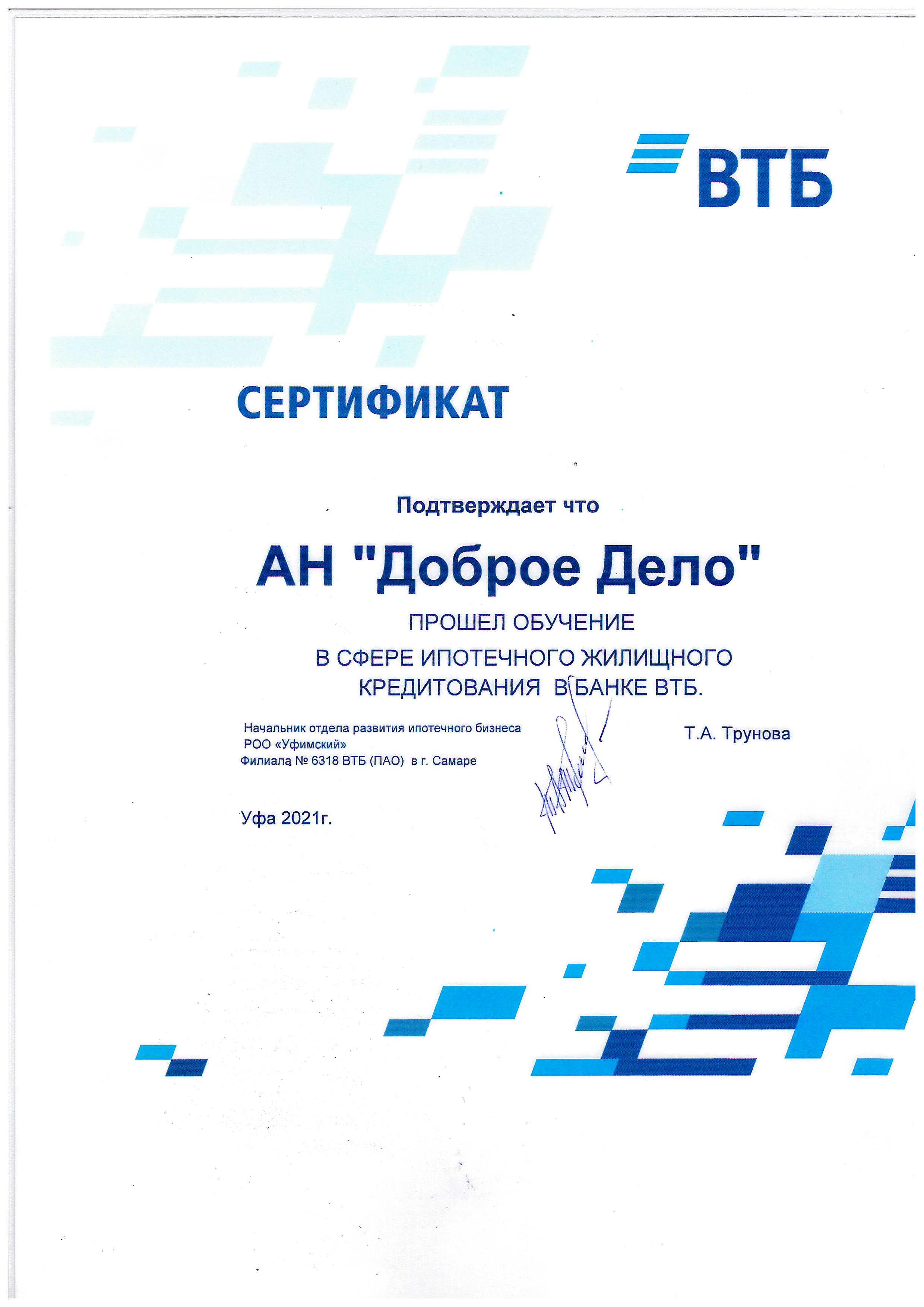 ВТБ

СЕРТИФИКАТ

Подтверждает что

АН "Доброе Дело"

ПРОШЕЛ ОБУЧЕНИЕ
В СФЕРЕ ИПОТЕЧНОГО ЖИЛИЩНОГО
КРЕДИТОВАНИЯ В БАНКЕ ВТБ.

Начальник отдела развития ипотечного бизнеса
РОО «Уфимский»
Филиала № 6318 ВТБ (ПАО) в г. Самаре

Т.А. Трунова

Уфа 2021г.